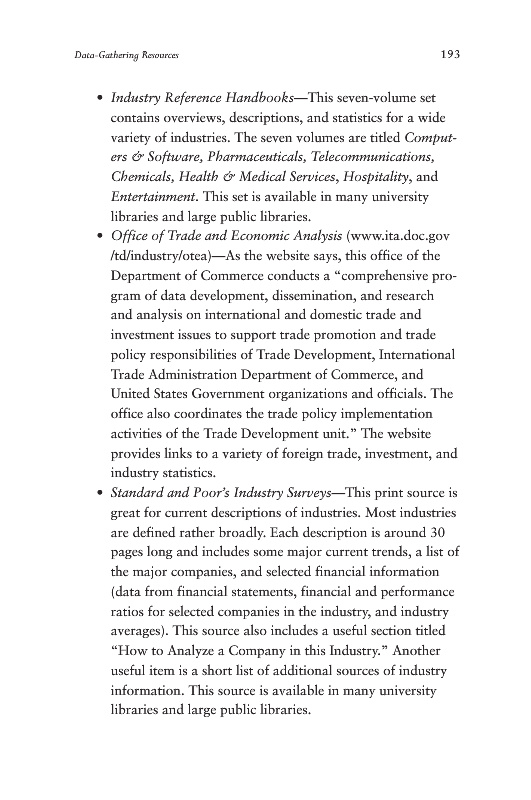 Data-Gathering Resources

193

• Industry Reference Handbooks—This seven-volume set contains overviews, descriptions, and statistics for a wide variety of industries. The seven volumes are titled Computers & Software, Pharmaceuticals, Telecommunications, Chemicals, Health & Medical Services, Hospitality, and Entertainment. This set is available in many university libraries and large public libraries.

• Office of Trade and Economic Analysis (www.ita.doc.gov /td/industry/otea)—As the website says, this office of the Department of Commerce conducts a "comprehensive program of data development, dissemination, and research and analysis on international and domestic trade and investment issues to support trade promotion and trade policy responsibilities of Trade Development, International Trade Administration Department of Commerce, and United States Government organizations and officials. The office also coordinates the trade policy implementation activities of the Trade Development unit." The website provides links to a variety of foreign trade, investment, and industry statistics.

• Standard and Poor's Industry Surveys—This print source is great for current descriptions of industries. Most industries are defined rather broadly. Each description is around 30 pages long and includes some major current trends, a list of the major companies, and selected financial information (data from financial statements, financial and performance ratios for selected companies in the industry, and industry averages). This source also includes a useful section titled "How to Analyze a Company in this Industry." Another useful item is a short list of additional sources of industry information. This source is available in many university libraries and large public libraries.